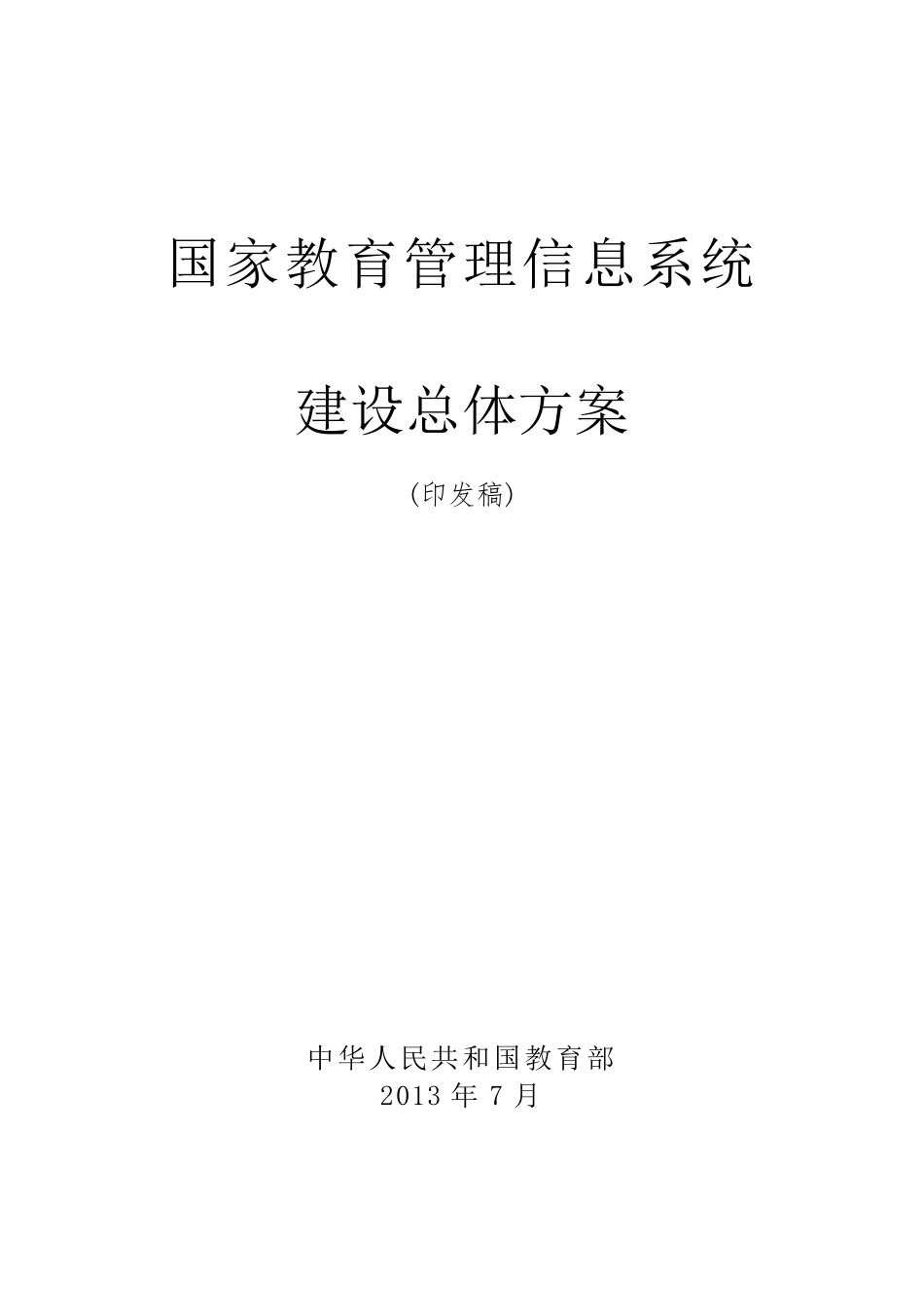 国家教育管理信息系统

建设总体方案

(印发稿)

中华人民共和国教育部
2013 年 7 月